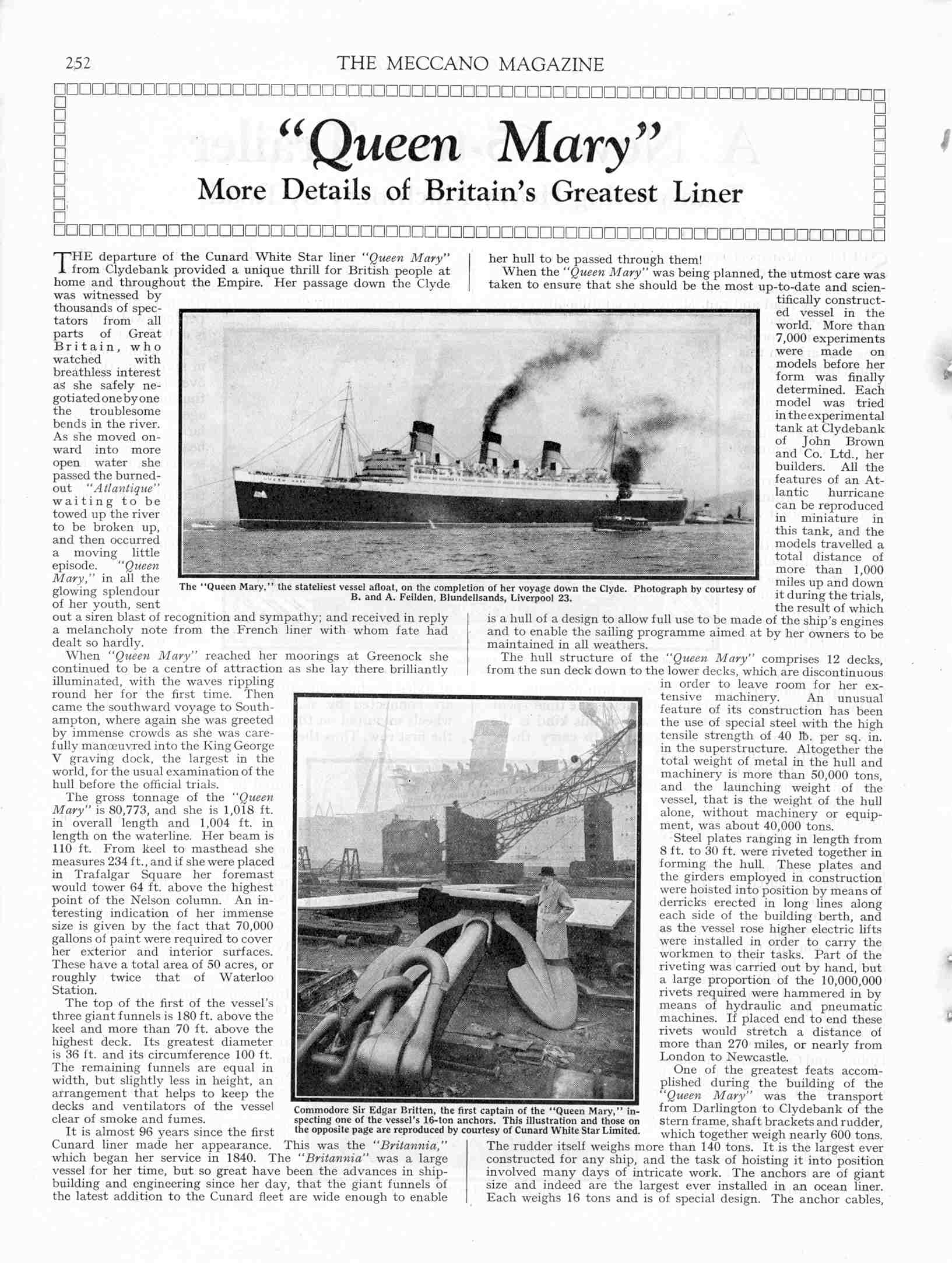 252 THE MECCANO MAGAZINE

"Queen Mary"

More Details of Britain's Greatest Liner

THE departure of the Cunard White Star liner "Queen Mary" from Clydebank provided a unique thrill for British people at home and throughout the Empire. Her passage down the Clyde was witnessed by thousands of spectators from all parts of Great Britain, who watched with breathless interest as she safely negotiated one by one the troublesome bends in the river. As she moved onward into more open water she passed the burned-out "Atlantique" waiting to be towed up the river to be broken up, and then occurred a moving little episode. "Queen Mary," in all the glowing splendour of her youth, sent out a siren blast of recognition and sympathy; and received in reply a melancholy note from the French liner with whom fate had dealt so hardly.

When "Queen Mary" reached her moorings at Greenock she continued to be a centre of attraction as she lay there brilliantly illuminated, with the waves rippling round her for the first time. Then came the southward voyage to Southampton, where again she was greeted by immense crowds as she was carefully manœuvred into the King George V graving dock, the largest in the world, for the usual examination of the hull before the official trials.

The gross tonnage of the "Queen Mary" is 80,773, and she is 1,018 ft. in overall length and 1,004 ft. in length on the waterline. Her beam is 110 ft. From keel to masthead she measures 234 ft., and if she were placed in Trafalgar Square her foremast would tower 64 ft. above the highest point of the Nelson column. An interesting indication of her immense size is given by the fact that 70,000 gallons of paint were required to cover her exterior and interior surfaces. These have a total area of 50 acres, or roughly twice that of Waterloo Station.

The top of the first of the vessel's three giant funnels is 180 ft. above the keel and more than 70 ft. above the highest deck. Its greatest diameter is 36 ft. and its circumference 100 ft. The remaining funnels are equal in width, but slightly less in height, an arrangement that helps to keep the decks and ventilators of the vessel clear of smoke and fumes.

It is almost 96 years since the first Cunard liner made her appearance. This was the "Britannia," which began her service in 1840. The "Britannia" was a large vessel for her time, but so great have been the advances in shipbuilding and engineering since her day, that the giant funnels of the latest addition to the Cunard fleet are wide enough to enable her hull to be passed through them!

When the "Queen Mary" was being planned, the utmost care was taken to ensure that she should be the most up-to-date and scientifically constructed vessel in the world. More than 7,000 experiments were made on models before her form was finally determined. Each model was tried in the experimental tank at Clydebank of John Brown and Co. Ltd., her builders. All the features of an Atlantic hurricane can be reproduced in miniature in this tank, and the models travelled a total distance of more than 1,000 miles up and down it during the trials, the result of which is a hull of a design to allow full use to be made of the ship's engines and to enable the sailing programme aimed at by her owners to be maintained in all weathers.

The hull structure of the "Queen Mary" comprises 12 decks, from the sun deck down to the lower decks, which are discontinuous in order to leave room for her extensive machinery. An unusual feature of its construction has been the use of special steel with the high tensile strength of 40 lb. per sq. in. in the superstructure. Altogether the total weight of metal in the hull and machinery is more than 50,000 tons, and the launching weight of the vessel, that is the weight of the hull alone, without machinery or equipment, was about 40,000 tons.

Steel plates ranging in length from 8 ft. to 30 ft. were riveted together in forming the hull. These plates and the girders employed in construction were hoisted into position by means of derricks erected in long lines along each side of the building berth, and as the vessel rose higher electric lifts were installed in order to carry the workmen to their tasks. Part of the riveting was carried out by hand, but a large proportion of the 10,000,000 rivets required were hammered in by means of hydraulic and pneumatic machines. If placed end to end these rivets would stretch a distance of more than 270 miles, or nearly from London to Newcastle.

One of the greatest feats accomplished during the building of the "Queen Mary" was the transport from Darlington to Clydebank of the stern frame, shaft brackets and rudder, which together weigh nearly 600 tons. The rudder itself weighs more than 140 tons. It is the largest ever constructed for any ship, and the task of hoisting it into position involved many days of intricate work. The anchors are of giant size and indeed are the largest ever installed in an ocean liner. Each weighs 16 tons and is of special design. The anchor cables,

The "Queen Mary," the stateliest vessel afloat, on the completion of her voyage down the Clyde. Photograph by courtesy of B. and A. Feilden, Blundellsands, Liverpool 23.

Commodore Sir Edgar Britten, the first captain of the "Queen Mary," inspecting one of the vessel's 16-ton anchors. This illustration and those on the opposite page are reproduced by courtesy of Cunard White Star Limited.